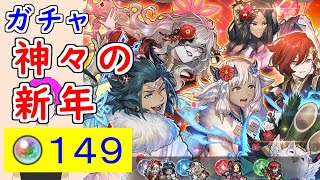 ガチャ
神々の
新年
149